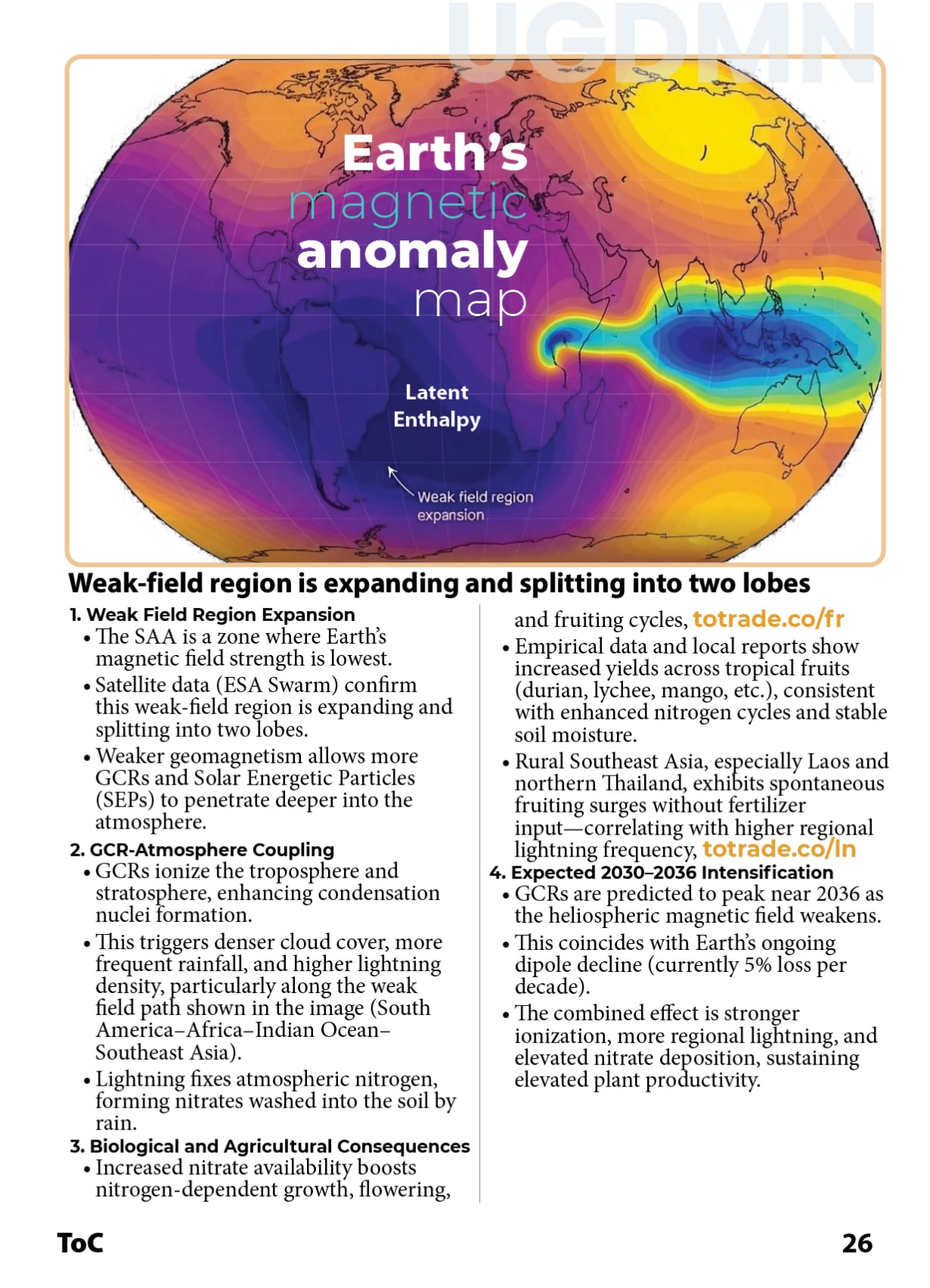 UGDMN

Earth's magnetic anomaly map

Latent Enthalpy

Weak field region expansion

Weak-field region is expanding and splitting into two lobes

1. Weak Field Region Expansion
• The SAA is a zone where Earth's magnetic field strength is lowest.
• Satellite data (ESA Swarm) confirm this weak-field region is expanding and splitting into two lobes.
• Weaker geomagnetism allows more GCRs and Solar Energetic Particles (SEPs) to penetrate deeper into the atmosphere.

2. GCR-Atmosphere Coupling
• GCRs ionize the troposphere and stratosphere, enhancing condensation nuclei formation.
• This triggers denser cloud cover, more frequent rainfall, and higher lightning density, particularly along the weak field path shown in the image (South America–Africa–Indian Ocean–Southeast Asia).
• Lightning fixes atmospheric nitrogen, forming nitrates washed into the soil by rain.

3. Biological and Agricultural Consequences
• Increased nitrate availability boosts nitrogen-dependent growth, flowering, and fruiting cycles, totrade.co/fr
• Empirical data and local reports show increased yields across tropical fruits (durian, lychee, mango, etc.), consistent with enhanced nitrogen cycles and stable soil moisture.
• Rural Southeast Asia, especially Laos and northern Thailand, exhibits spontaneous fruiting surges without fertilizer input—correlating with higher regional lightning frequency, totrade.co/ln

4. Expected 2030–2036 Intensification
• GCRs are predicted to peak near 2036 as the heliospheric magnetic field weakens.
• This coincides with Earth's ongoing dipole decline (currently 5% loss per decade).
• The combined effect is stronger ionization, more regional lightning, and elevated nitrate deposition, sustaining elevated plant productivity.

ToC

26